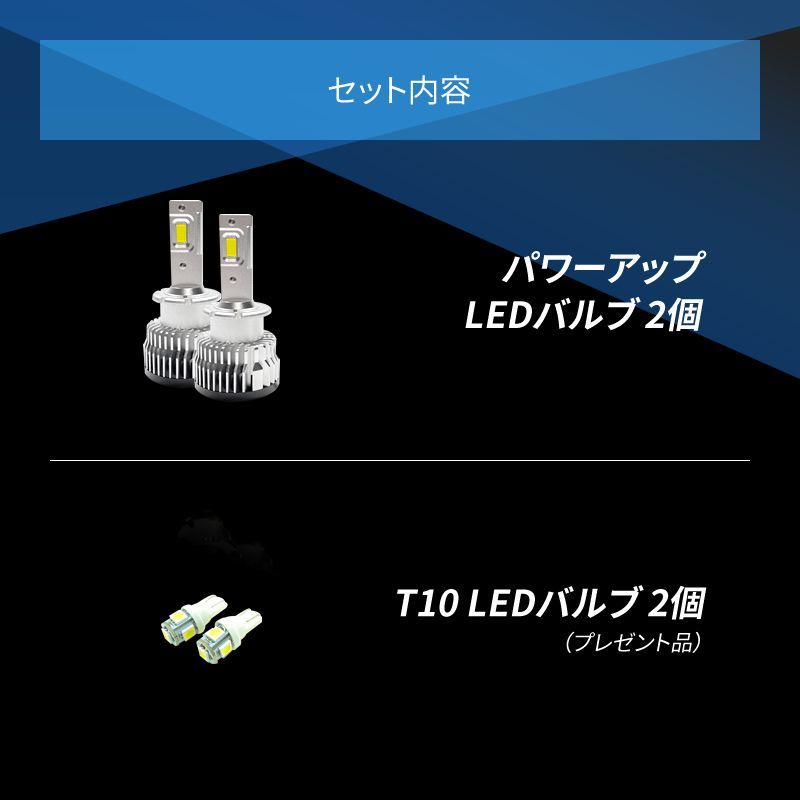 セット内容

パワーアップ
LEDバルブ 2個

T10 LEDバルブ 2個
（プレゼント品）